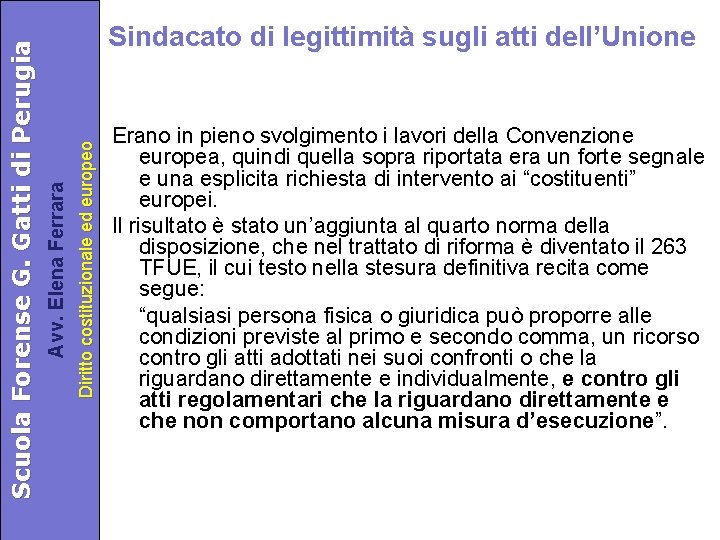 Scuola Forense G. Gatti di Perugia

Avv. Elena Ferrara

Diritto costituzionale ed europeo

Sindacato di legittimità sugli atti dell'Unione

Erano in pieno svolgimento i lavori della Convenzione europea, quindi quella sopra riportata era un forte segnale e una esplicita richiesta di intervento ai "costituenti" europei.

Il risultato è stato un'aggiunta al quarto norma della disposizione, che nel trattato di riforma è diventato il 263 TFUE, il cui testo nella stesura definitiva recita come segue:

"qualsiasi persona fisica o giuridica può proporre alle condizioni previste al primo e secondo comma, un ricorso contro gli atti adottati nei suoi confronti o che la riguardano direttamente e individualmente, e contro gli atti regolamentari che la riguardano direttamente e che non comportano alcuna misura d'esecuzione".